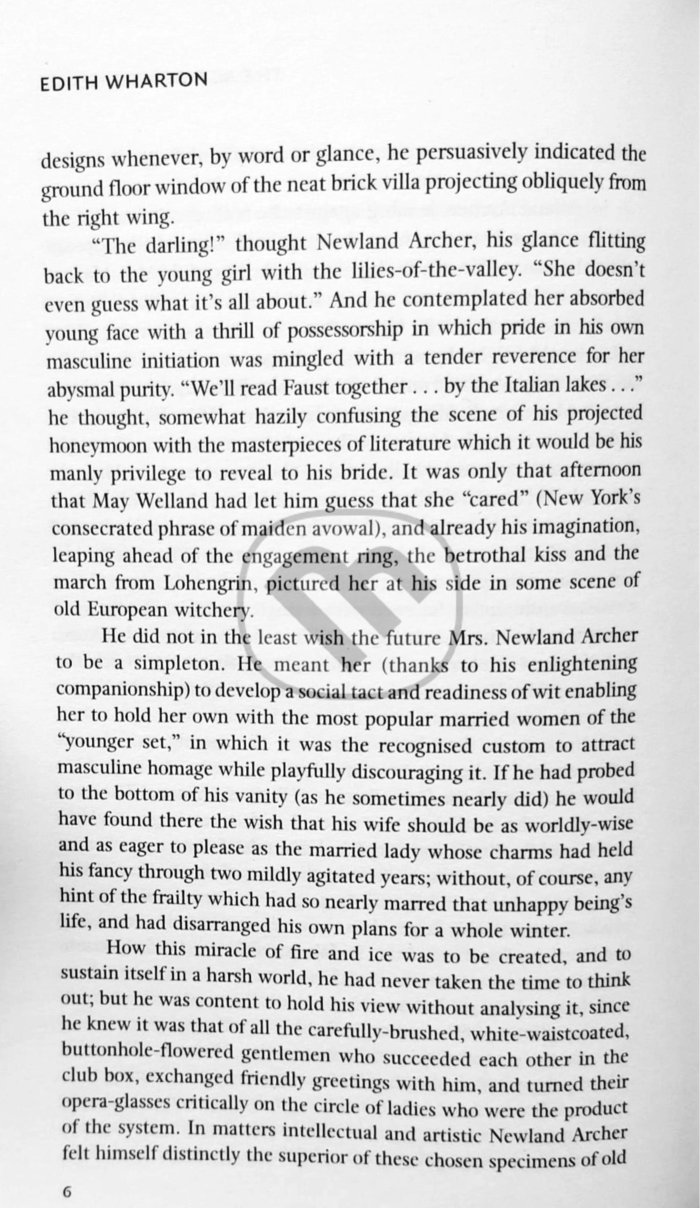 EDITH WHARTON

designs whenever, by word or glance, he persuasively indicated the ground floor window of the neat brick villa projecting obliquely from the right wing.

"The darling!" thought Newland Archer, his glance flitting back to the young girl with the lilies-of-the-valley. "She doesn't even guess what it's all about." And he contemplated her absorbed young face with a thrill of possessorship in which pride in his own masculine initiation was mingled with a tender reverence for her abysmal purity. "We'll read Faust together . . . by the Italian lakes . . ." he thought, somewhat hazily confusing the scene of his projected honeymoon with the masterpieces of literature which it would be his manly privilege to reveal to his bride. It was only that afternoon that May Welland had let him guess that she "cared" (New York's consecrated phrase of maiden avowal), and already his imagination, leaping ahead of the engagement ring, the betrothal kiss and the march from Lohengrin, pictured her at his side in some scene of old European witchery.

He did not in the least wish the future Mrs. Newland Archer to be a simpleton. He meant her (thanks to his enlightening companionship) to develop a social tact and readiness of wit enabling her to hold her own with the most popular married women of the "younger set," in which it was the recognised custom to attract masculine homage while playfully discouraging it. If he had probed to the bottom of his vanity (as he sometimes nearly did) he would have found there the wish that his wife should be as worldly-wise and as eager to please as the married lady whose charms had held his fancy through two mildly agitated years; without, of course, any hint of the frailty which had so nearly marred that unhappy being's life, and had disarranged his own plans for a whole winter.

How this miracle of fire and ice was to be created, and to sustain itself in a harsh world, he had never taken the time to think out; but he was content to hold his view without analysing it, since he knew it was that of all the carefully-brushed, white-waistcoated, buttonhole-flowered gentlemen who succeeded each other in the club box, exchanged friendly greetings with him, and turned their opera-glasses critically on the circle of ladies who were the product of the system. In matters intellectual and artistic Newland Archer felt himself distinctly the superior of these chosen specimens of old

6